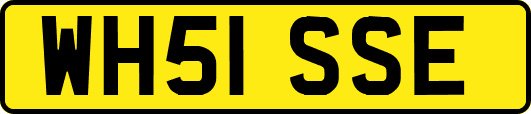 WH51 SSE